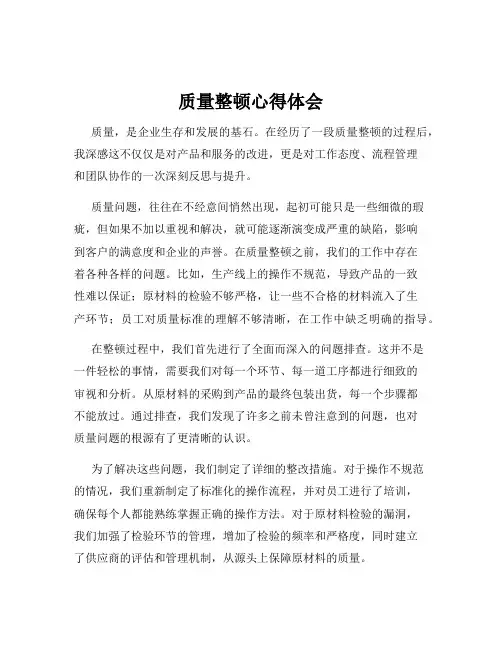 质量整顿心得体会

质量，是企业生存和发展的基石。在经历了一段质量整顿的过程后，我深感这不仅仅是对产品和服务的改进，更是对工作态度、流程管理和团队协作的一次深刻反思与提升。

质量问题，往往在不经意间悄然出现，起初可能只是一些细微的瑕疵，但如果不加以重视和解决，就可能逐渐演变成严重的缺陷，影响到客户的满意度和企业的声誉。在质量整顿之前，我们的工作中存在着各种各样的问题。比如，生产线上的操作不规范，导致产品的一致性难以保证；原材料的检验不够严格，让一些不合格的材料流入了生产环节；员工对质量标准的理解不够清晰，在工作中缺乏明确的指导。

在整顿过程中，我们首先进行了全面而深入的问题排查。这并不是一件轻松的事情，需要我们对每一个环节、每一道工序都进行细致的审视和分析。从原材料的采购到产品的最终包装出货，每一个步骤都不能放过。通过排查，我们发现了许多之前未曾注意到的问题，也对质量问题的根源有了更清晰的认识。

为了解决这些问题，我们制定了详细的整改措施。对于操作不规范的情况，我们重新制定了标准化的操作流程，并对员工进行了培训，确保每个人都能熟练掌握正确的操作方法。对于原材料检验的漏洞，我们加强了检验环节的管理，增加了检验的频率和严格度，同时建立了供应商的评估和管理机制，从源头上保障原材料的质量。